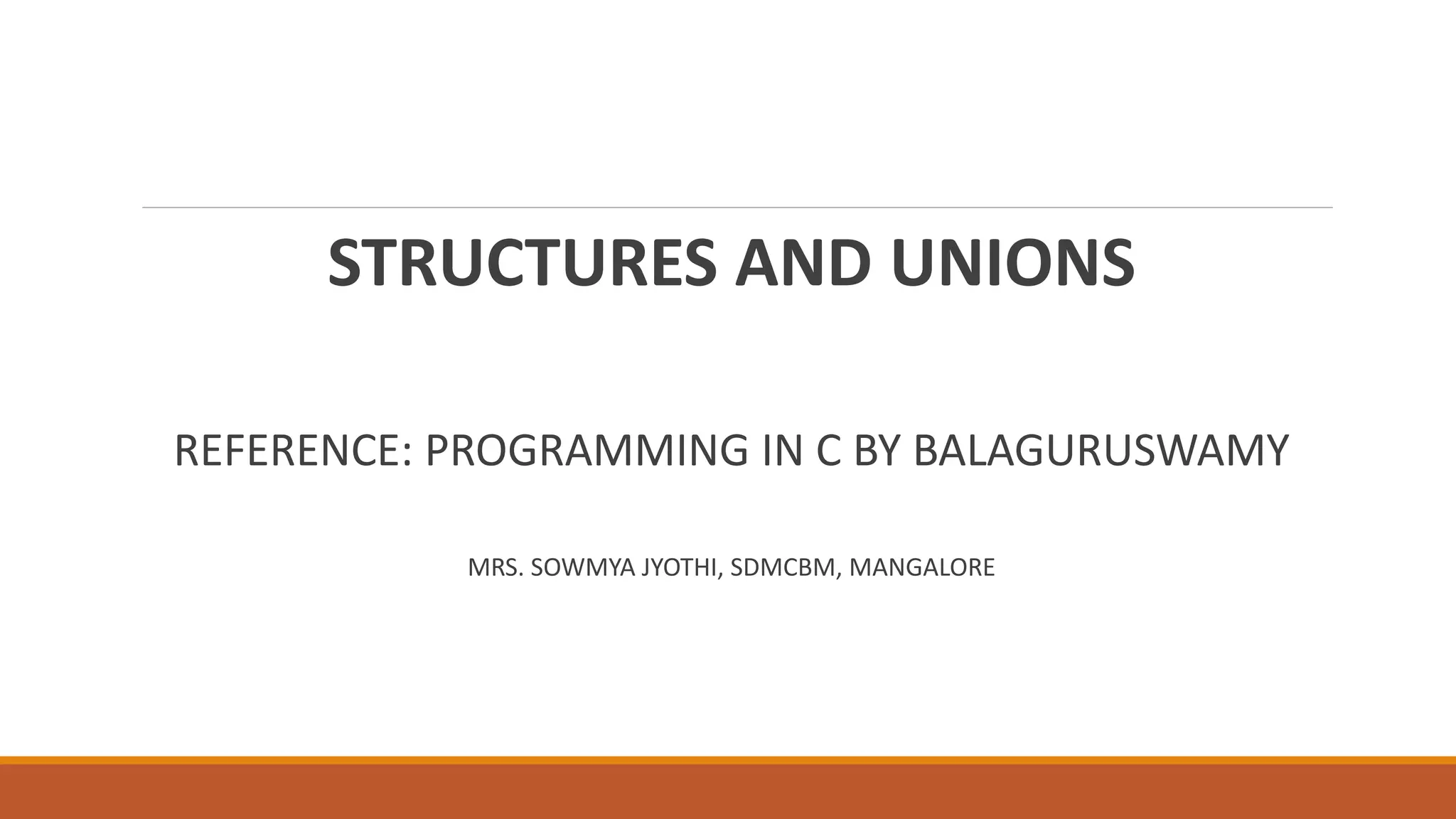 STRUCTURES AND UNIONS

REFERENCE: PROGRAMMING IN C BY BALAGURUSWAMY

MRS. SOWMYA JYOTHI, SDMCBM, MANGALORE